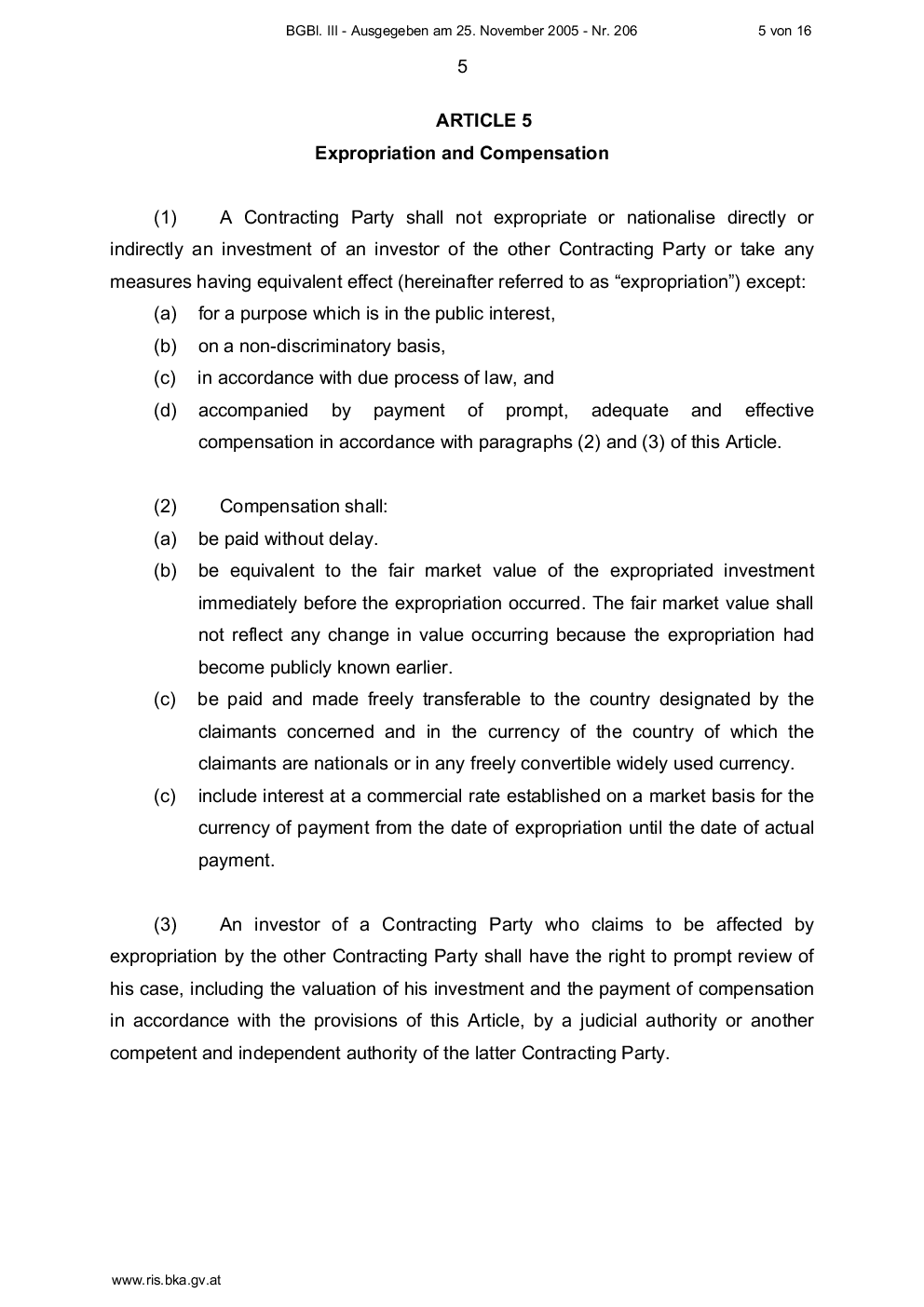 BGBl. III - Ausgegeben am 25. November 2005 - Nr. 206 5 von 16

5

ARTICLE 5

Expropriation and Compensation

(1) A Contracting Party shall not expropriate or nationalise directly or indirectly an investment of an investor of the other Contracting Party or take any measures having equivalent effect (hereinafter referred to as "expropriation") except:

(a) for a purpose which is in the public interest,

(b) on a non-discriminatory basis,

(c) in accordance with due process of law, and

(d) accompanied by payment of prompt, adequate and effective compensation in accordance with paragraphs (2) and (3) of this Article.

(2) Compensation shall:

(a) be paid without delay.

(b) be equivalent to the fair market value of the expropriated investment immediately before the expropriation occurred. The fair market value shall not reflect any change in value occurring because the expropriation had become publicly known earlier.

(c) be paid and made freely transferable to the country designated by the claimants concerned and in the currency of the country of which the claimants are nationals or in any freely convertible widely used currency.

(c) include interest at a commercial rate established on a market basis for the currency of payment from the date of expropriation until the date of actual payment.

(3) An investor of a Contracting Party who claims to be affected by expropriation by the other Contracting Party shall have the right to prompt review of his case, including the valuation of his investment and the payment of compensation in accordance with the provisions of this Article, by a judicial authority or another competent and independent authority of the latter Contracting Party.

www.ris.bka.gv.at